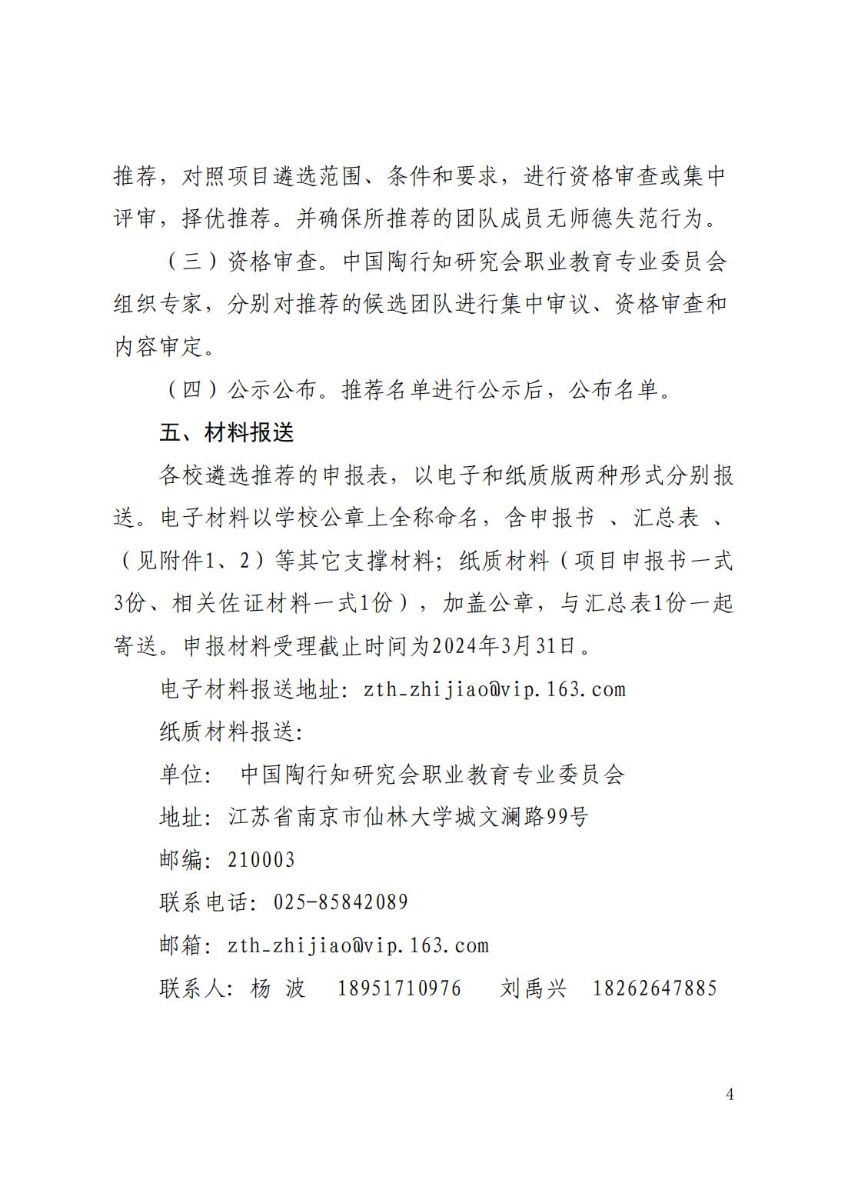 推荐，对照项目遴选范围、条件和要求，进行资格审查或集中评审，择优推荐。并确保所推荐的团队成员无师德失范行为。

（三）资格审查。中国陶行知研究会职业教育专业委员会组织专家，分别对推荐的候选团队进行集中审议、资格审查和内容审定。

（四）公示公布。推荐名单进行公示后，公布名单。

五、材料报送

各校遴选推荐的申报表，以电子和纸质版两种形式分别报送。电子材料以学校公章上全称命名，含申报书 、汇总表 、（见附件1、2）等其它支撑材料；纸质材料（项目申报书一式3份、相关佐证材料一式1份），加盖公章，与汇总表1份一起寄送。申报材料受理截止时间为2024年3月31日。

电子材料报送地址：zth_zhijiao@vip.163.com

纸质材料报送：

单位： 中国陶行知研究会职业教育专业委员会

地址：江苏省南京市仙林大学城文澜路99号

邮编：210003

联系电话：025-85842089

邮箱：zth_zhijiao@vip.163.com

联系人：杨 波 18951710976 刘禹兴 18262647885

4